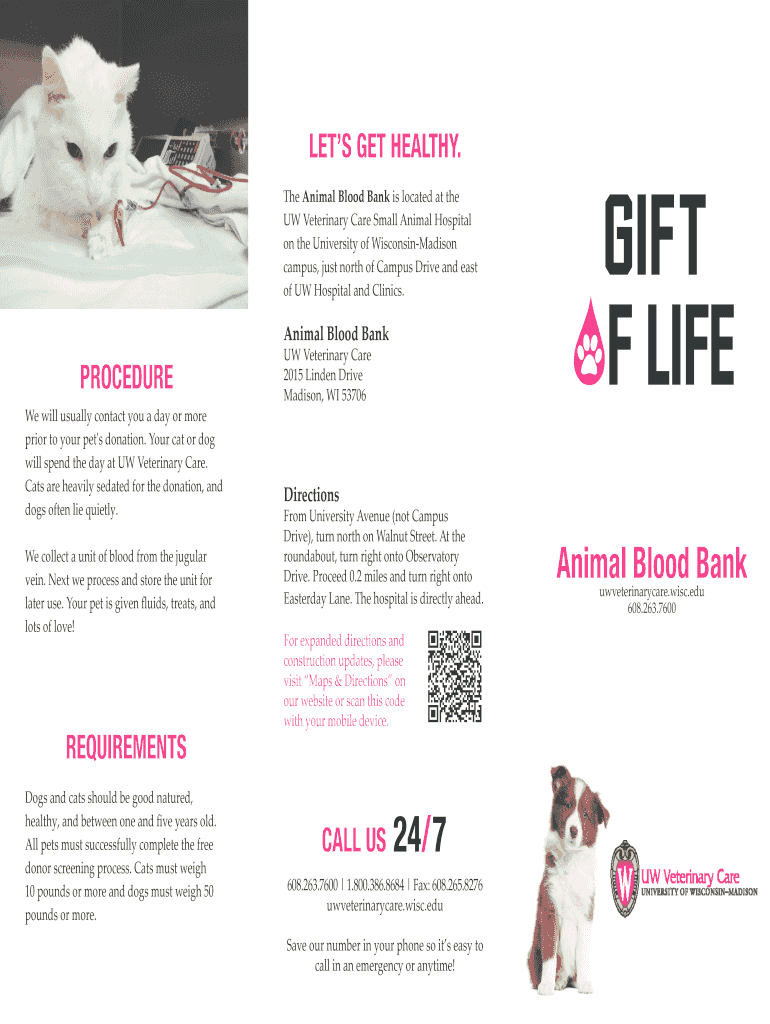 PROCEDURE

We will usually contact you a day or more prior to your pet's donation. Your cat or dog will spend the day at UW Veterinary Care. Cats are heavily sedated for the donation, and dogs often lie quietly.

We collect a unit of blood from the jugular vein. Next we process and store the unit for later use. Your pet is given fluids, treats, and lots of love!

REQUIREMENTS

Dogs and cats should be good natured, healthy, and between one and five years old. All pets must successfully complete the free donor screening process. Cats must weigh 10 pounds or more and dogs must weigh 50 pounds or more.

LET'S GET HEALTHY.

The Animal Blood Bank is located at the UW Veterinary Care Small Animal Hospital on the University of Wisconsin-Madison campus, just north of Campus Drive and east of UW Hospital and Clinics.

Animal Blood Bank
UW Veterinary Care
2015 Linden Drive
Madison, WI 53706

Directions
From University Avenue (not Campus Drive), turn north on Walnut Street. At the roundabout, turn right onto Observatory Drive. Proceed 0.2 miles and turn right onto Easterday Lane. The hospital is directly ahead.

For expanded directions and construction updates, please visit "Maps & Directions" on our website or scan this code with your mobile device.

CALL US 24/7

608.263.7600 | 1.800.386.8684 | Fax: 608.265.8276
uwveterinarycare.wisc.edu

Save our number in your phone so it's easy to call in an emergency or anytime!

GIFT OF LIFE

Animal Blood Bank

uwveterinarycare.wisc.edu
608.263.7600

UW Veterinary Care
UNIVERSITY OF WISCONSIN–MADISON